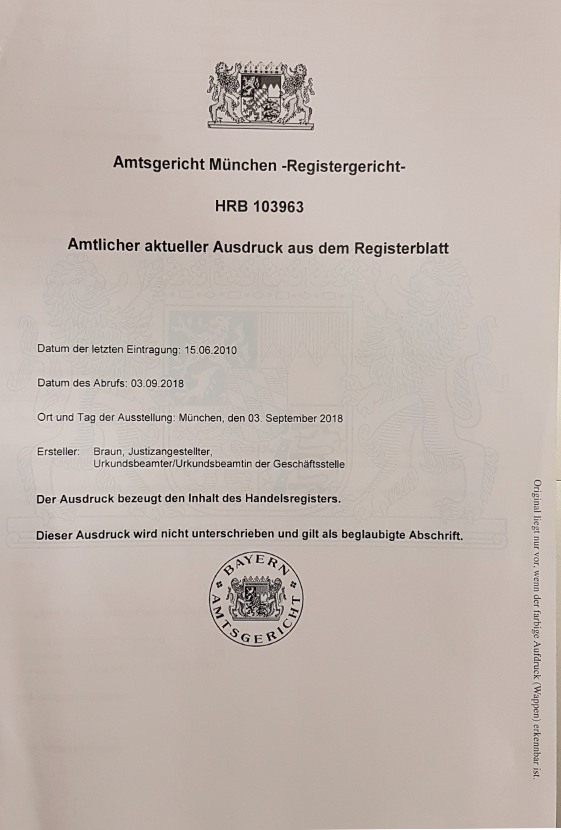 Amtsgericht München -Registergericht-

HRB 103963

Amtlicher aktueller Ausdruck aus dem Registerblatt

Datum der letzten Eintragung: 15.06.2010

Datum des Abrufs: 03.09.2018

Ort und Tag der Ausstellung: München, den 03. September 2018

Ersteller: Braun, Justizangestellter, Urkundsbeamter/Urkundsbeamtin der Geschäftsstelle

Der Ausdruck bezeugt den Inhalt des Handelsregisters.

Dieser Ausdruck wird nicht unterschrieben und gilt als beglaubigte Abschrift.

BAYERN AMTSGERICHT

Original liegt nur vor, wenn der farbige Aufdruck (Wappen) erkennbar ist.